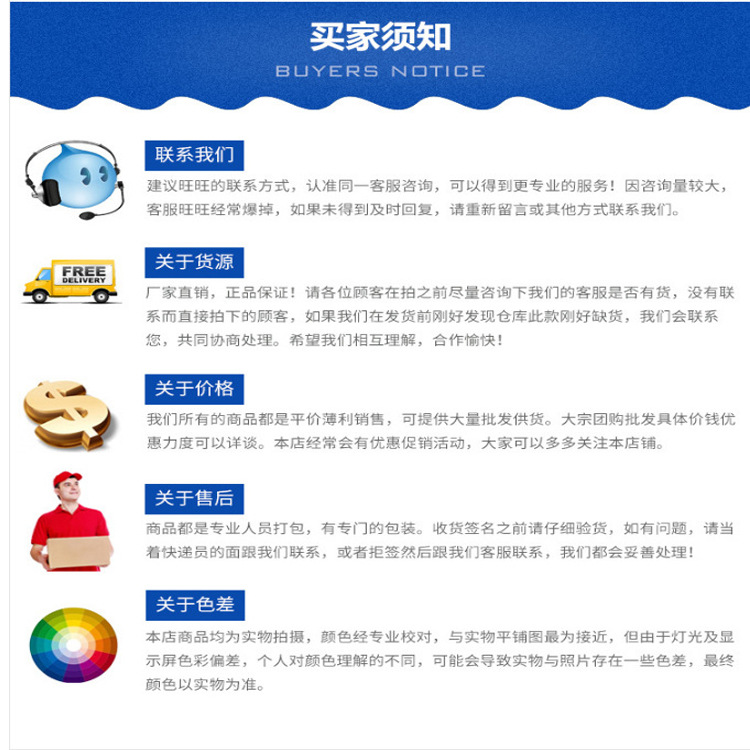 买家须知
BUYERS NOTICE

联系我们

建议旺旺的联系方式，认准同一客服咨询，可以得到更专业的服务！因咨询量较大，客服旺旺经常爆掉，如果未得到及时回复，请重新留言或其他方式联系我们。

FREE DELIVERY

关于货源

厂家直销，正品保证！请各位顾客在拍之前尽量咨询下我们的客服是否有货，没有联系而直接拍下的顾客，如果我们在发货前刚好发现仓库此款刚好缺货，我们会联系您，共同协商处理。希望我们相互理解，合作愉快！

关于价格

我们所有的商品都是平价薄利销售，可提供大量批发供货。大宗团购批发具体价钱优惠力度可以详谈。本店经常会有优惠促销活动，大家可以多多关注本店铺。

关于售后

商品都是专业人员打包，有专门的包装。收货签名之前请仔细验货，如有问题，请当着快递员的面跟我们联系，或者拒签然后跟我们客服联系，我们都会妥善处理！

关于色差

本店商品均为实物拍摄，颜色经专业校对，与实物平铺图最为接近，但由于灯光及显示屏色彩偏差，个人对颜色理解的不同，可能会导致实物与照片存在一些色差，最终颜色以实物为准。